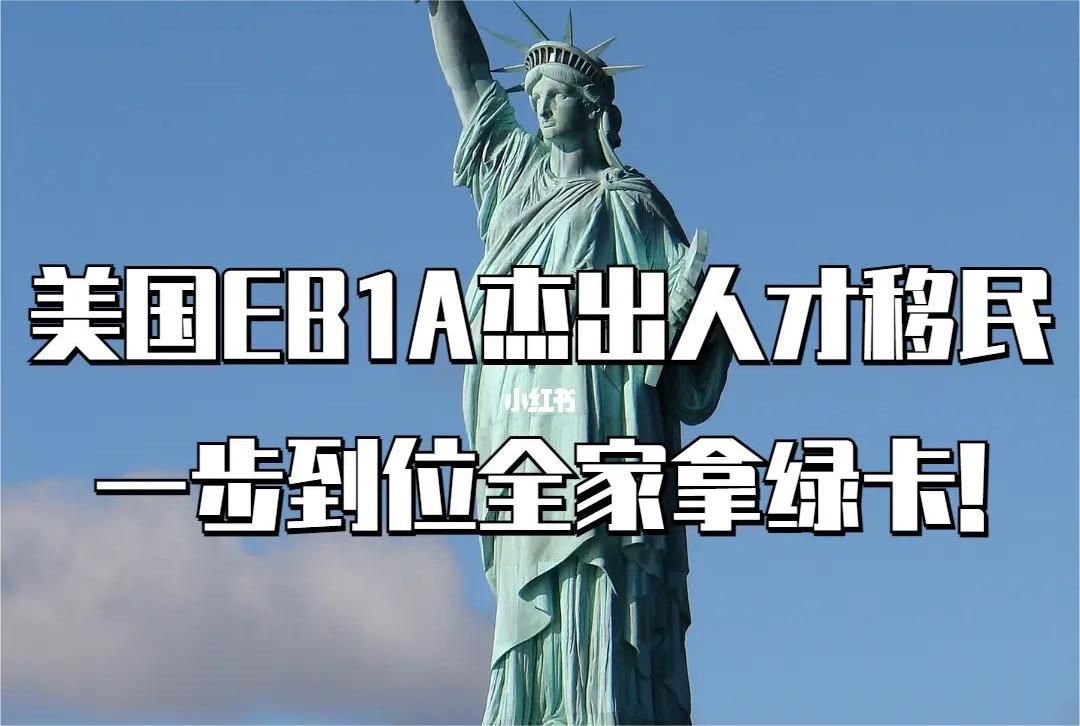 美国EB1A杰出人才移民

小红书

一步到位全家拿绿卡!